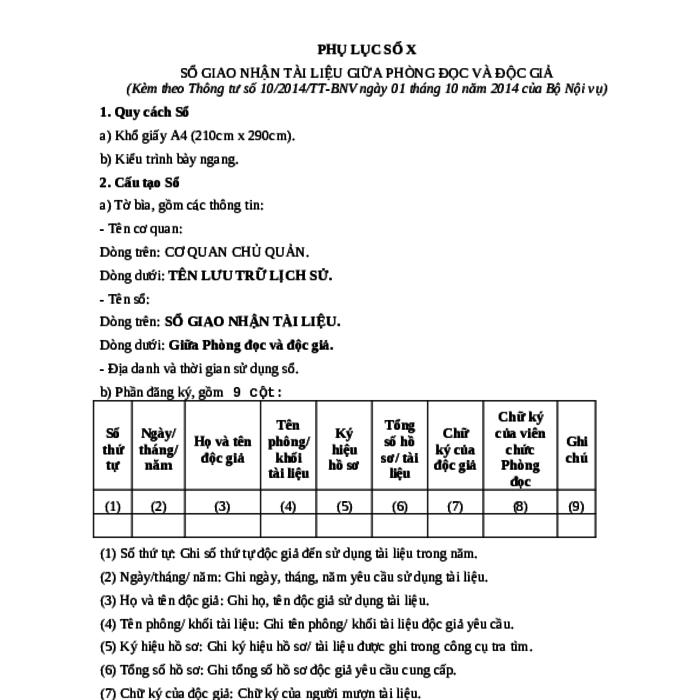 PHỤ LỤC SỐ X

SỔ GIAO NHẬN TÀI LIỆU GIỮA PHÒNG ĐỌC VÀ ĐỘC GIẢ

(Kèm theo Thông tư số 10/2014/TT-BNV ngày 01 tháng 10 năm 2014 của Bộ Nội vụ)

1. Quy cách Sổ

a) Khổ giấy A4 (210cm x 290cm).

b) Kiểu trình bày ngang.

2. Cấu tạo Sổ

a) Tờ bìa, gồm các thông tin:

- Tên cơ quan:

Dòng trên: CƠ QUAN CHỦ QUẢN.

Dòng dưới: TÊN LƯU TRỮ LỊCH SỬ.

- Tên sổ:

Dòng trên: SỔ GIAO NHẬN TÀI LIỆU.

Dòng dưới: Giữa Phòng đọc và độc giả.

- Địa danh và thời gian sử dụng sổ.

b) Phần đăng ký, gồm 9 cột:

| Số thứ tự | Ngày/ tháng/ năm | Họ và tên độc giả | Tên phông/ khối tài liệu | Ký hiệu hồ sơ | Tổng số hồ sơ/ tài liệu | Chữ ký của độc giả | Chữ ký của viên chức Phòng đọc | Ghi chú |
|---|---|---|---|---|---|---|---|---|
| (1) | (2) | (3) | (4) | (5) | (6) | (7) | (8) | (9) |
| | | | | | | | | |

(1) Số thứ tự: Ghi số thứ tự độc giả đến sử dụng tài liệu trong năm.

(2) Ngày/tháng/ năm: Ghi ngày, tháng, năm yêu cầu sử dụng tài liệu.

(3) Họ và tên độc giả: Ghi họ, tên độc giả sử dụng tài liệu.

(4) Tên phông/ khối tài liệu: Ghi tên phông/ khối tài liệu độc giả yêu cầu.

(5) Ký hiệu hồ sơ: Ghi ký hiệu hồ sơ/ tài liệu được ghi trong công cụ tra tìm.

(6) Tổng số hồ sơ: Ghi tổng số hồ sơ độc giả yêu cầu cung cấp.

(7) Chữ ký của độc giả: Chữ ký của người mượn tài liệu.